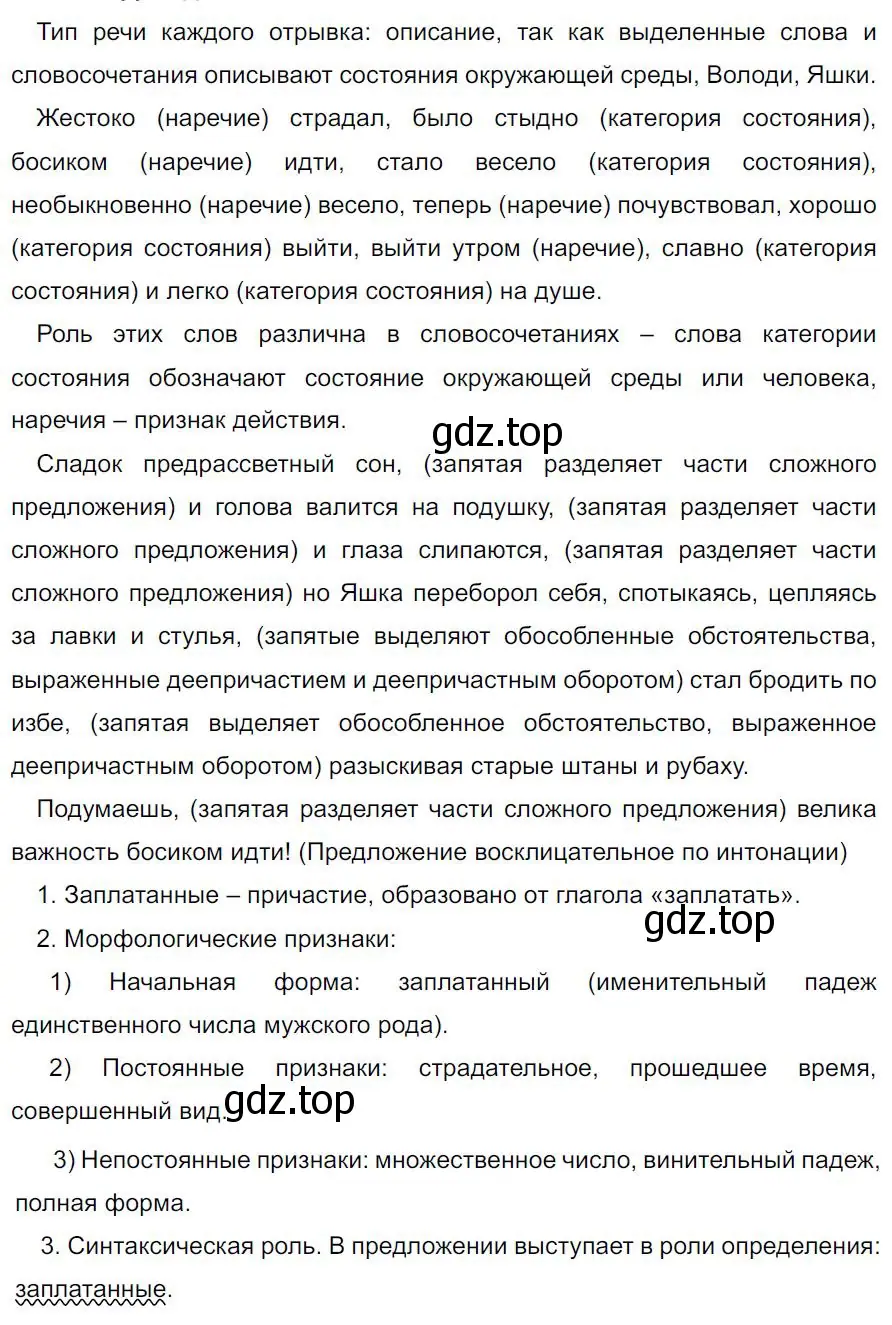 Тип речи каждого отрывка: описание, так как выделенные слова и словосочетания описывают состояния окружающей среды, Володи, Яшки.

Жестоко (наречие) страдал, было стыдно (категория состояния), босиком (наречие) идти, стало весело (категория состояния), необыкновенно (наречие) весело, теперь (наречие) почувствовал, хорошо (категория состояния) выйти, выйти утром (наречие), славно (категория состояния) и легко (категория состояния) на душе.

Роль этих слов различна в словосочетаниях – слова категории состояния обозначают состояние окружающей среды или человека, наречия – признак действия.

gdz.top

Сладок предрассветный сон, (запятая разделяет части сложного предложения) и голова валится на подушку, (запятая разделяет части сложного предложения) и глаза слипаются, (запятая разделяет части сложного предложения) но Яшка переборол себя, спотыкаясь, цепляясь за лавки и стулья, (запятые выделяют обособленные обстоятельства, выраженные деепричастием и деепричастным оборотом) стал бродить по избе, (запятая выделяет обособленное обстоятельство, выраженное деепричастным оборотом) разыскивая старые штаны и рубаху.

Подумаешь, (запятая разделяет части сложного предложения) велика важность босиком идти! (Предложение восклицательное по интонации)

1. Заплатанные – причастие, образовано от глагола «заплатать».

gdz.top

2. Морфологические признаки:

1) Начальная форма: заплатанный (именительный падеж единственного числа мужского рода).

2) Постоянные признаки: страдательное, прошедшее время, совершенный вид.

gdz.top

3) Непостоянные признаки: множественное число, винительный падеж, полная форма.

3. Синтаксическая роль. В предложении выступает в роли определения: заплатанные.